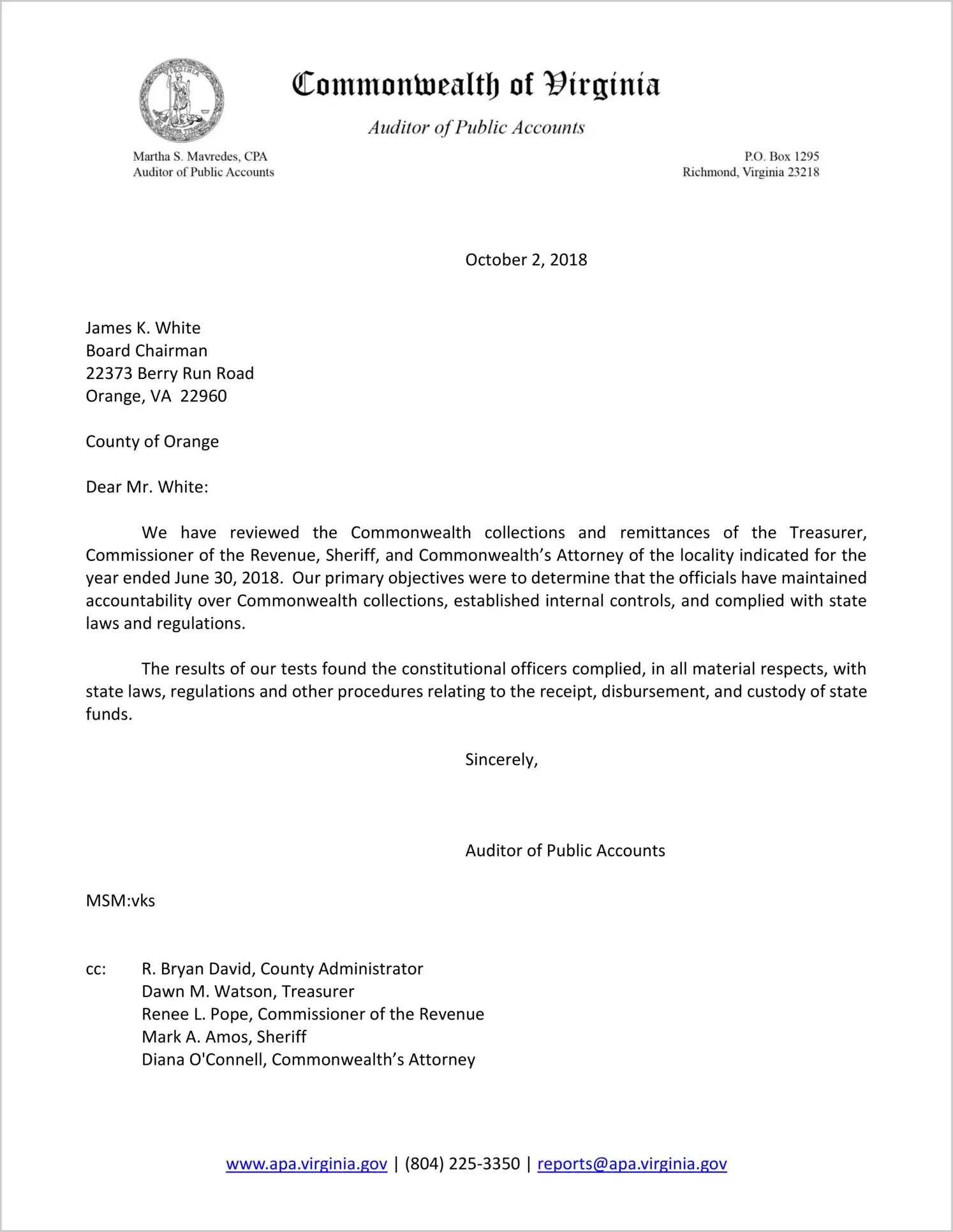 Commonwealth of Virginia

Auditor of Public Accounts

Martha S. Mavredes, CPA
Auditor of Public Accounts

P.O. Box 1295
Richmond, Virginia 23218

October 2, 2018

James K. White
Board Chairman
22373 Berry Run Road
Orange, VA 22960

County of Orange

Dear Mr. White:

We have reviewed the Commonwealth collections and remittances of the Treasurer, Commissioner of the Revenue, Sheriff, and Commonwealth's Attorney of the locality indicated for the year ended June 30, 2018. Our primary objectives were to determine that the officials have maintained accountability over Commonwealth collections, established internal controls, and complied with state laws and regulations.

The results of our tests found the constitutional officers complied, in all material respects, with state laws, regulations and other procedures relating to the receipt, disbursement, and custody of state funds.

Sincerely,

Auditor of Public Accounts

MSM:vks

cc: R. Bryan David, County Administrator
Dawn M. Watson, Treasurer
Renee L. Pope, Commissioner of the Revenue
Mark A. Amos, Sheriff
Diana O'Connell, Commonwealth's Attorney

www.apa.virginia.gov | (804) 225-3350 | reports@apa.virginia.gov